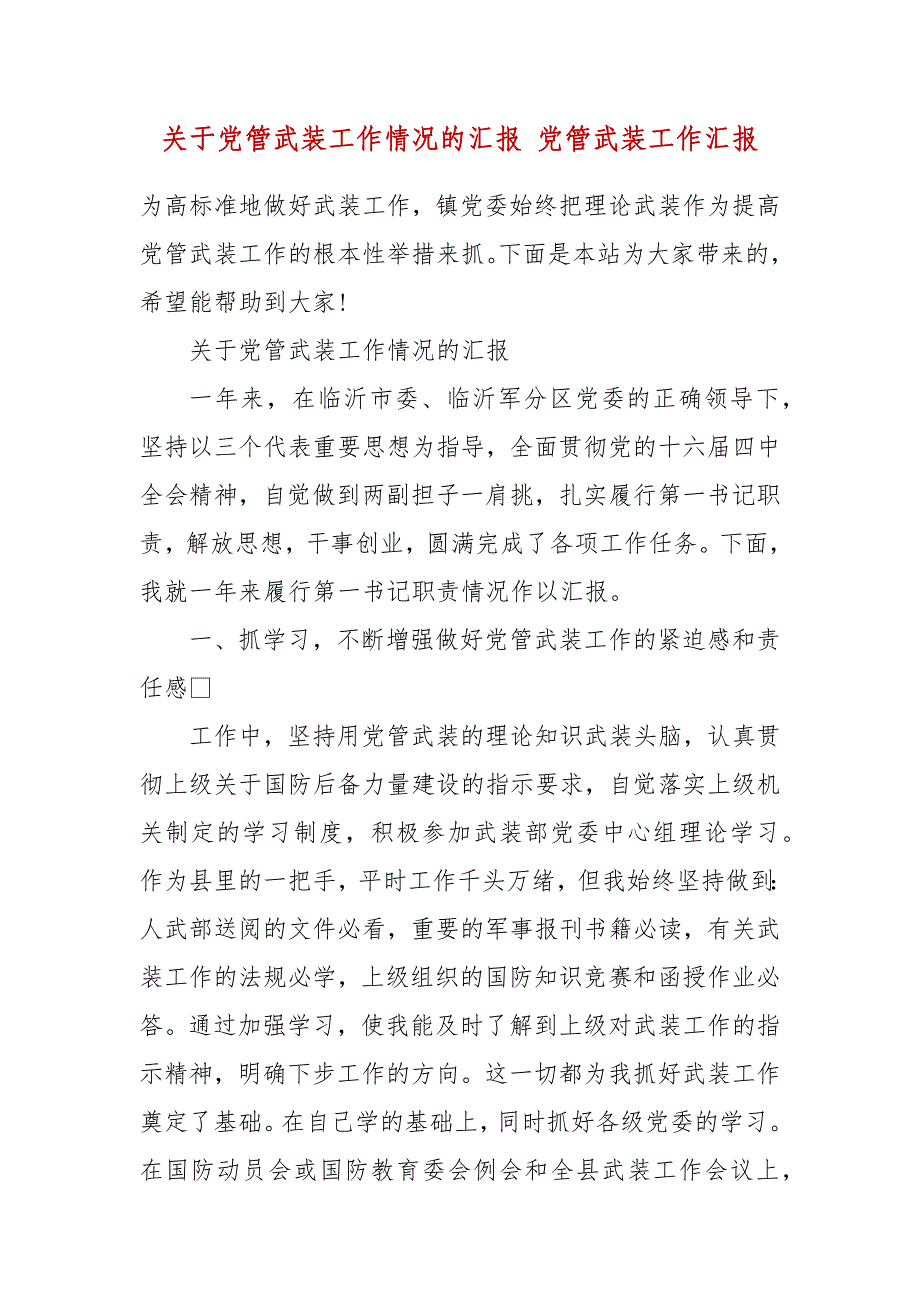 关于党管武装工作情况的汇报 党管武装工作汇报

为高标准地做好武装工作，镇党委始终把理论武装作为提高党管武装工作的根本性举措来抓。下面是本站为大家带来的，希望能帮助到大家！

关于党管武装工作情况的汇报

一年来，在临沂市委、临沂军分区党委的正确领导下，坚持以三个代表重要思想为指导，全面贯彻党的十六届四中全会精神，自觉做到两副担子一肩挑，扎实履行第一书记职责，解放思想，干事创业，圆满完成了各项工作任务。下面，我就一年来履行第一书记职责情况作以汇报。

一、抓学习，不断增强做好党管武装工作的紧迫感和责任感□

工作中，坚持用党管武装的理论知识武装头脑，认真贯彻上级关于国防后备力量建设的指示要求，自觉落实上级机关制定的学习制度，积极参加武装部党委中心组理论学习。作为县里的一把手，平时工作千头万绪，但我始终坚持做到：人武部送阅的文件必看，重要的军事报刊书籍必读，有关武装工作的法规必学，上级组织的国防知识竞赛和函授作业必答。通过加强学习，使我能及时了解到上级对武装工作的指示精神，明确下步工作的方向。这一切都为我抓好武装工作奠定了基础。在自己学的基础上，同时抓好各级党委的学习。在国防动员会或国防教育委会例会和全县武装工作会议上，